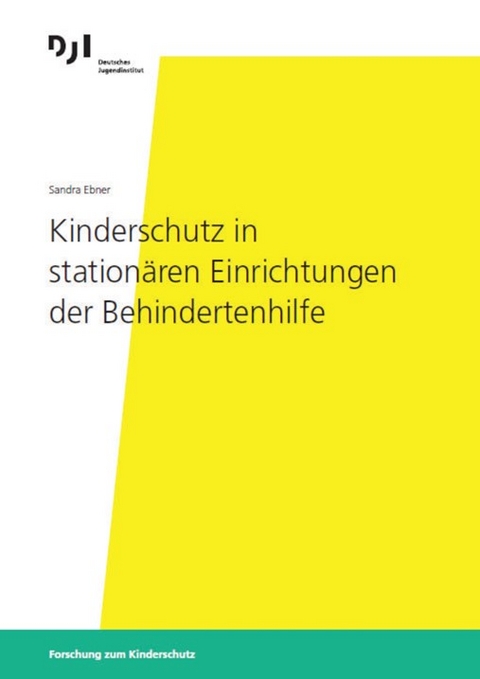 DJI
Deutsches Jugendinstitut

Sandra Ebner

Kinderschutz in stationären Einrichtungen der Behindertenhilfe

Forschung zum Kinderschutz